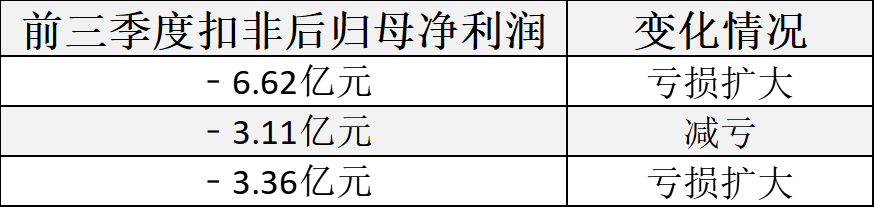 | 前三季度扣非后归母净利润 | 变化情况 |
|---|---|
| - 6.62亿元 | 亏损扩大 |
| - 3.11亿元 | 减亏 |
| - 3.36亿元 | 亏损扩大 |